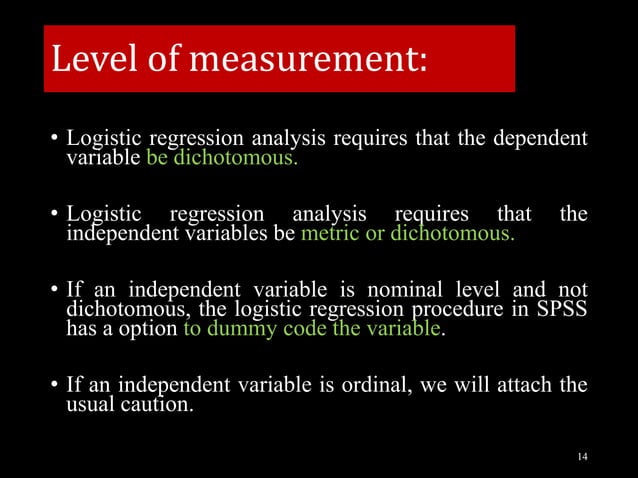 Level of measurement:

• Logistic regression analysis requires that the dependent variable be dichotomous.

• Logistic regression analysis requires that the independent variables be metric or dichotomous.

• If an independent variable is nominal level and not dichotomous, the logistic regression procedure in SPSS has a option to dummy code the variable.

• If an independent variable is ordinal, we will attach the usual caution.

14